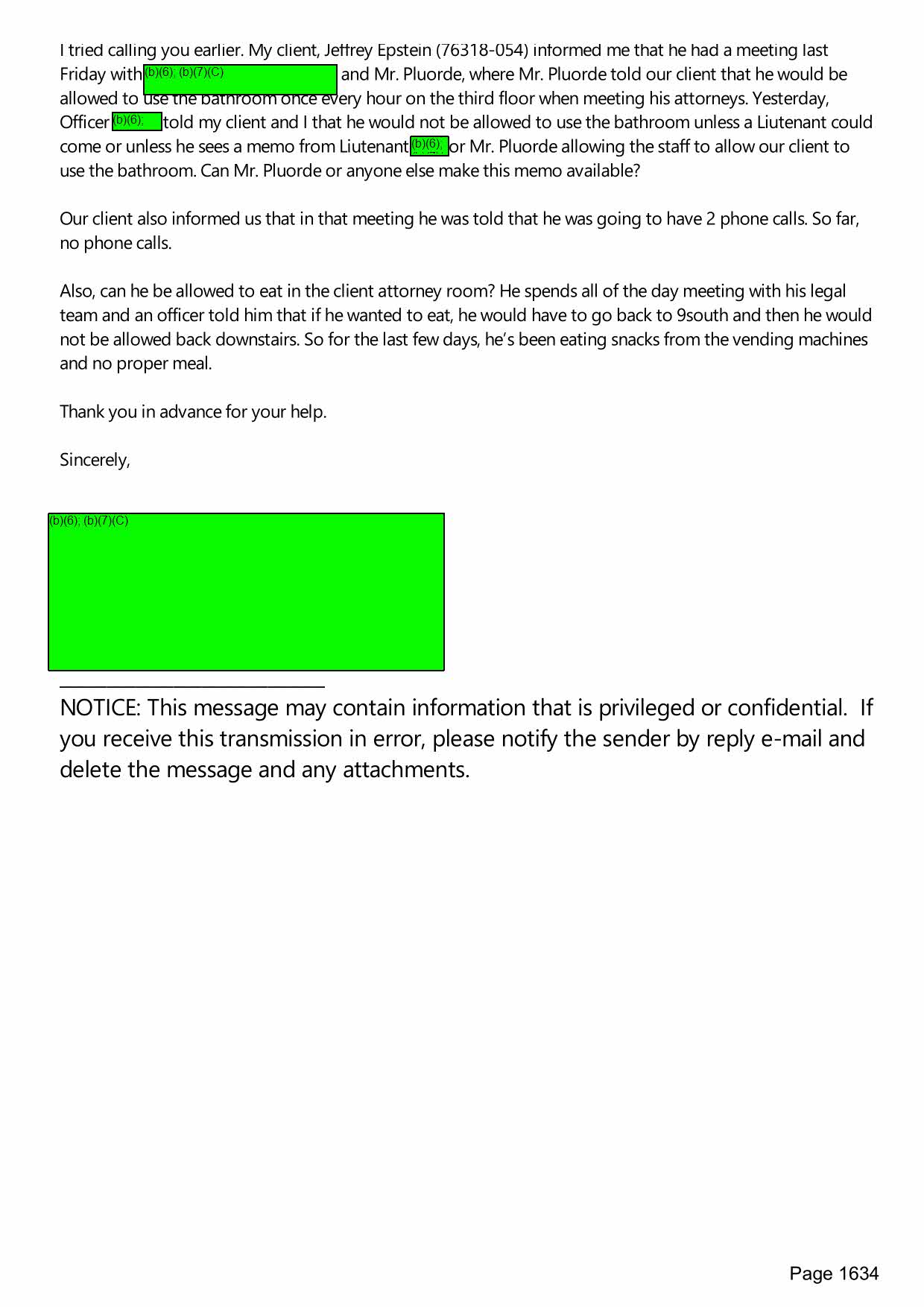 I tried calling you earlier. My client, Jeffrey Epstein (76318-054) informed me that he had a meeting last Friday with (b)(6); (b)(7)(C) and Mr. Pluorde, where Mr. Pluorde told our client that he would be allowed to use the bathroom once every hour on the third floor when meeting his attorneys. Yesterday, Officer (b)(6); told my client and I that he would not be allowed to use the bathroom unless a Liutenant could come or unless he sees a memo from Liutenant (b)(6); or Mr. Pluorde allowing the staff to allow our client to use the bathroom. Can Mr. Pluorde or anyone else make this memo available?

Our client also informed us that in that meeting he was told that he was going to have 2 phone calls. So far, no phone calls.

Also, can he be allowed to eat in the client attorney room? He spends all of the day meeting with his legal team and an officer told him that if he wanted to eat, he would have to go back to 9south and then he would not be allowed back downstairs. So for the last few days, he's been eating snacks from the vending machines and no proper meal.

Thank you in advance for your help.

Sincerely,

(b)(6); (b)(7)(C)

NOTICE: This message may contain information that is privileged or confidential. If you receive this transmission in error, please notify the sender by reply e-mail and delete the message and any attachments.

Page 1634